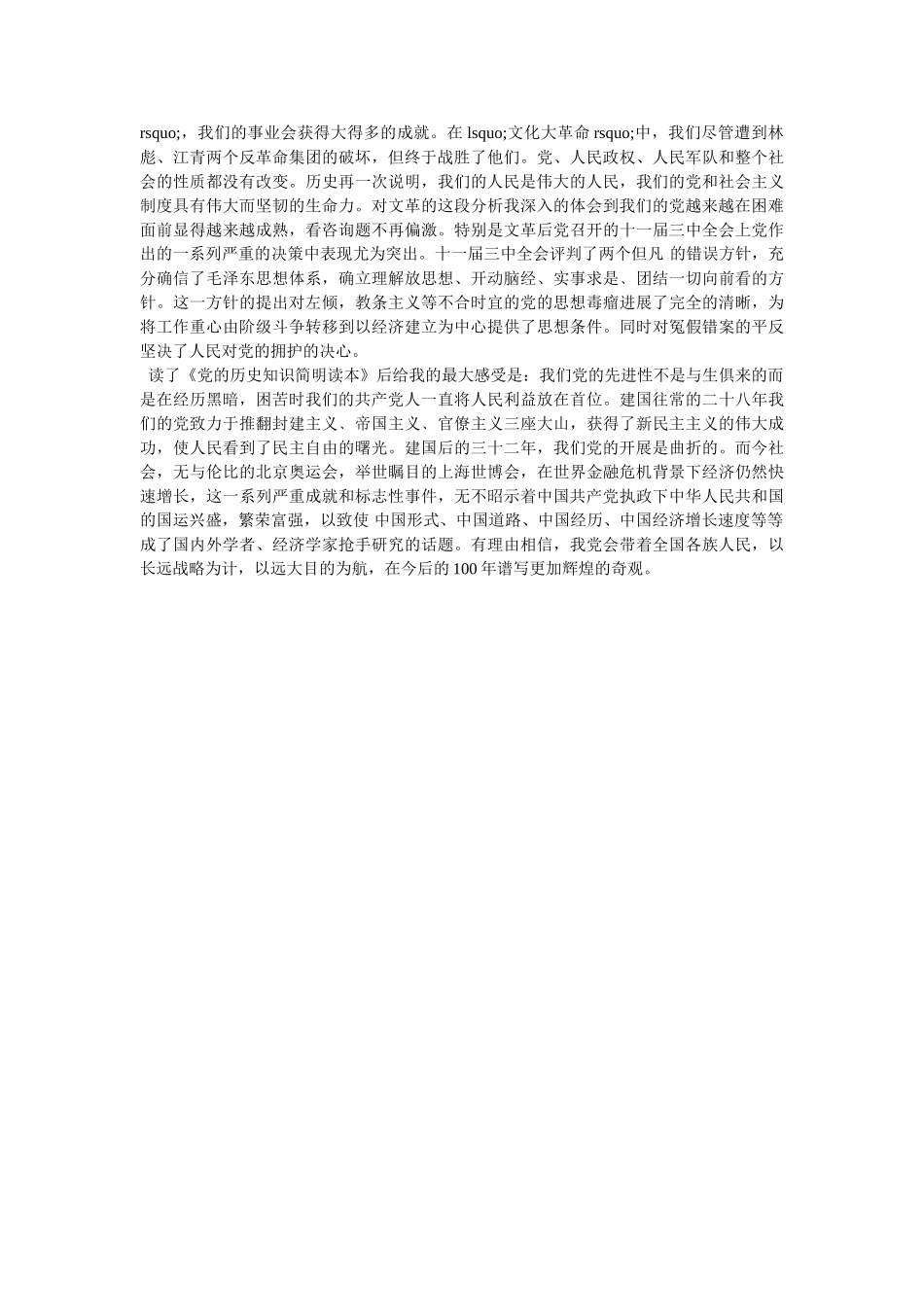 rsquo;，我们的事业会获得大得多的成就。在 lsquo;文化大革命 rsquo;中，我们尽管遭到林彪、江青两个反革命集团的破坏，但终于战胜了他们。党、人民政权、人民军队和整个社会的性质都没有改变。历史再一次说明，我们的人民是伟大的人民，我们的党和社会主义制度具有伟大而坚韧的生命力。对文革的这段分析我深入的体会到我们的党越来越在困难面前显得越来越成熟，看咨询题不再偏激。特别是文革后党召开的十一届三中全会上党作出的一系列严重的决策中表现尤为突出。十一届三中全会评判了两个但凡 的错误方针，充分确信了毛泽东思想体系，确立理解放思想、开动脑经、实事求是、团结一切向前看的方针。这一方针的提出对左倾，教条主义等不合时宜的党的思想毒瘤进展了完全的清晰，为将工作重心由阶级斗争转移到以经济建立为中心提供了思想条件。同时对冤假错案的平反坚决了人民对党的拥护的决心。

读了《党的历史知识简明读本》后给我的最大感受是：我们党的先进性不是与生俱来的而是在经历黑暗，困苦时我们的共产党人一直将人民利益放在首位。建国往常的二十八年我们的党致力于推翻封建主义、帝国主义、官僚主义三座大山，获得了新民主主义的伟大成功，使人民看到了民主自由的曙光。建国后的三十二年，我们党的开展是曲折的。而今社会，无与伦比的北京奥运会，举世瞩目的上海世博会，在世界金融危机背景下经济仍然快速增长，这一系列严重成就和标志性事件，无不昭示着中国共产党执政下中华人民共和国的国运兴盛，繁荣富强，以致使 中国形式、中国道路、中国经历、中国经济增长速度等等成了国内外学者、经济学家抢手研究的话题。有理由相信，我党会带着全国各族人民，以长远战略为计，以远大目的为航，在今后的 100 年谱写更加辉煌的奇观。